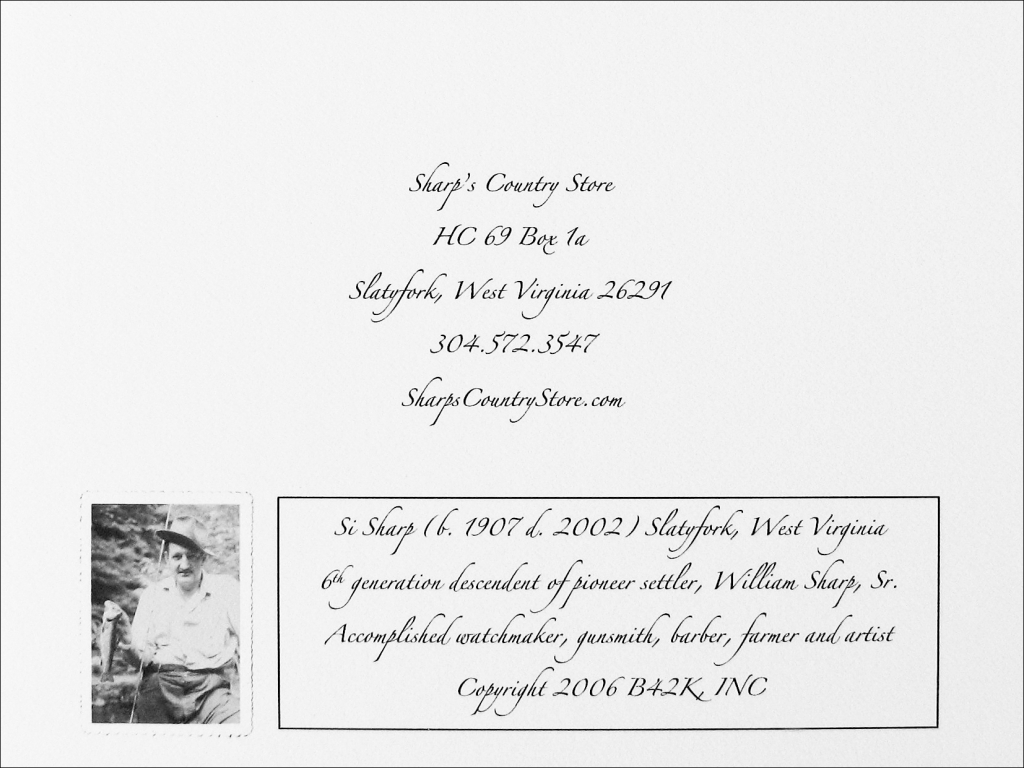 Sharp's Country Store

HC 69 Box 1a

Slatyfork, West Virginia 26291

304.572.3547

SharpsCountryStore.com

Si Sharp (b. 1907 d. 2002) Slatyfork, West Virginia

6th generation descendent of pioneer settler, William Sharp, Sr.

Accomplished watchmaker, gunsmith, barber, farmer and artist

Copyright 2006 B42K, INC